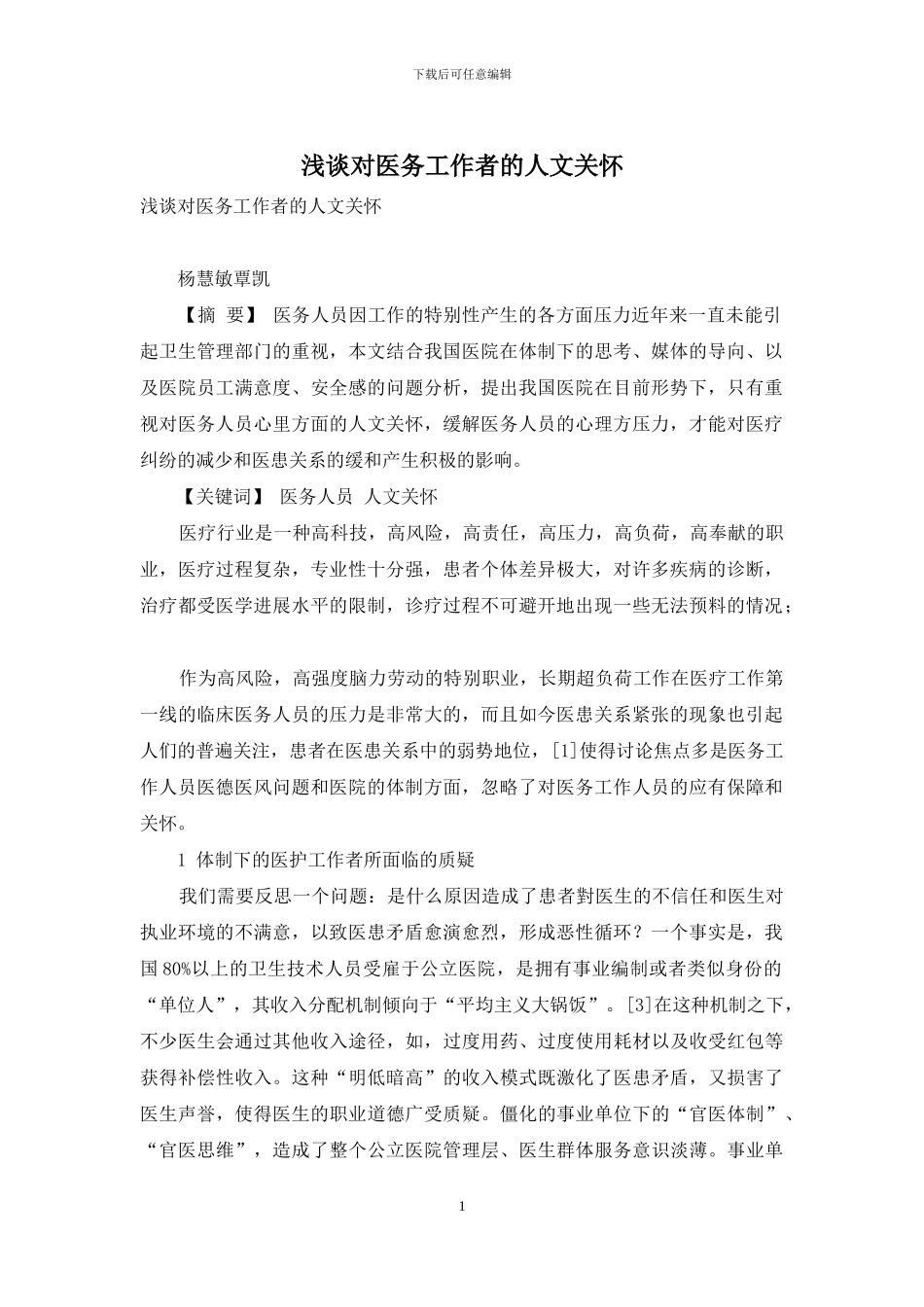 下载后可任意编辑

浅谈对医务工作者的人文关怀

浅谈对医务工作者的人文关怀

杨慧敏覃凯

【摘 要】 医务人员因工作的特别性产生的各方面压力近年来一直未能引起卫生管理部门的重视，本文结合我国医院在体制下的思考、媒体的导向、以及医院员工满意度、安全感的问题分析，提出我国医院在目前形势下，只有重视对医务人员心里方面的人文关怀，缓解医务人员的心理方压力，才能对医疗纠纷的减少和医患关系的缓和产生积极的影响。

【关键词】 医务人员 人文关怀

医疗行业是一种高科技，高风险，高责任，高压力，高负荷，高奉献的职业，医疗过程复杂，专业性十分强，患者个体差异极大，对许多疾病的诊断，治疗都受医学进展水平的限制，诊疗过程不可避开地出现一些无法预料的情况；

作为高风险，高强度脑力劳动的特别职业，长期超负荷工作在医疗工作第一线的临床医务人员的压力是非常大的，而且如今医患关系紧张的现象也引起人们的普遍关注，患者在医患关系中的弱势地位，[1]使得讨论焦点多是医务工作人员医德医风问题和医院的体制方面，忽略了对医务工作人员的应有保障和关怀。

1 体制下的医护工作者所面临的质疑

我们需要反思一个问题：是什么原因造成了患者對医生的不信任和医生对执业环境的不满意，以致医患矛盾愈演愈烈，形成恶性循环？一个事实是，我国80%以上的卫生技术人员受雇于公立医院，是拥有事业编制或者类似身份的“单位人”，其收入分配机制倾向于“平均主义大锅饭”。[3]在这种机制之下，不少医生会通过其他收入途径，如，过度用药、过度使用耗材以及收受红包等获得补偿性收入。这种“明低暗高”的收入模式既激化了医患矛盾，又损害了医生声誉，使得医生的职业道德广受质疑。僵化的事业单位下的“官医体制”、“官医思维”，造成了整个公立医院管理层、医生群体服务意识淡薄。事业单

1